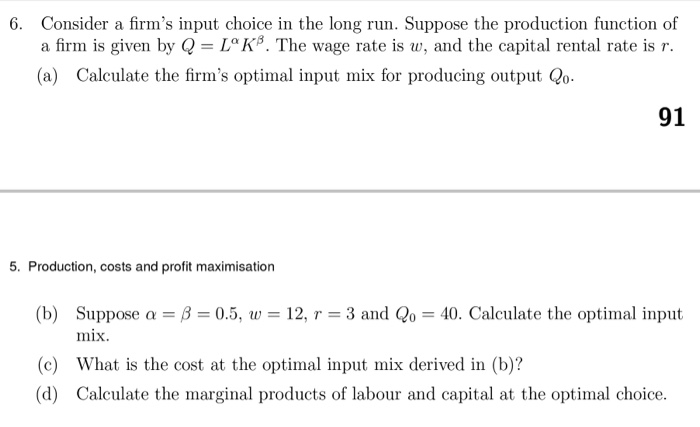 6. Consider a firm's input choice in the long run. Suppose the production function of a firm is given by $Q = L^{\alpha}K^{\beta}$. The wage rate is $w$, and the capital rental rate is $r$.

(a) Calculate the firm's optimal input mix for producing output $Q_0$.

91

5. Production, costs and profit maximisation

(b) Suppose $\alpha = \beta = 0.5$, $w = 12$, $r = 3$ and $Q_0 = 40$. Calculate the optimal input mix.

(c) What is the cost at the optimal input mix derived in (b)?

(d) Calculate the marginal products of labour and capital at the optimal choice.